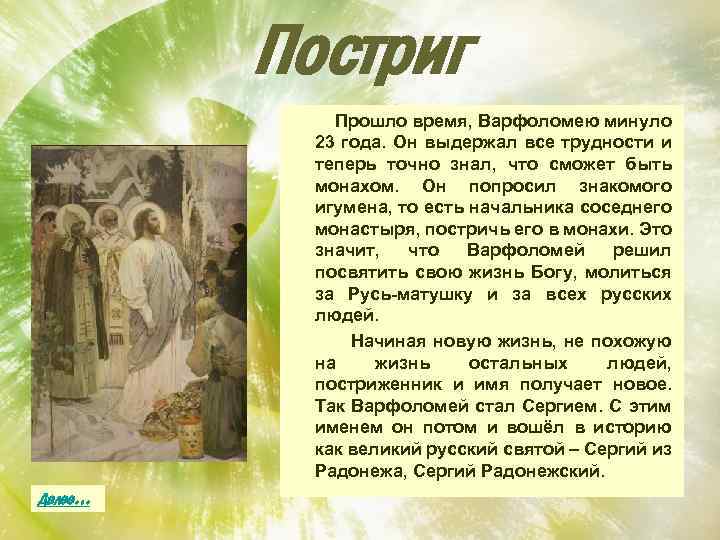 Постриг

Прошло время, Варфоломею минуло 23 года. Он выдержал все трудности и теперь точно знал, что сможет быть монахом. Он попросил знакомого игумена, то есть начальника соседнего монастыря, постричь его в монахи. Это значит, что Варфоломей решил посвятить свою жизнь Богу, молиться за Русь-матушку и за всех русских людей.

Начиная новую жизнь, не похожую на жизнь остальных людей, постриженник и имя получает новое. Так Варфоломей стал Сергием. С этим именем он потом и вошёл в историю как великий русский святой – Сергий из Радонежа, Сергий Радонежский.

Далее…